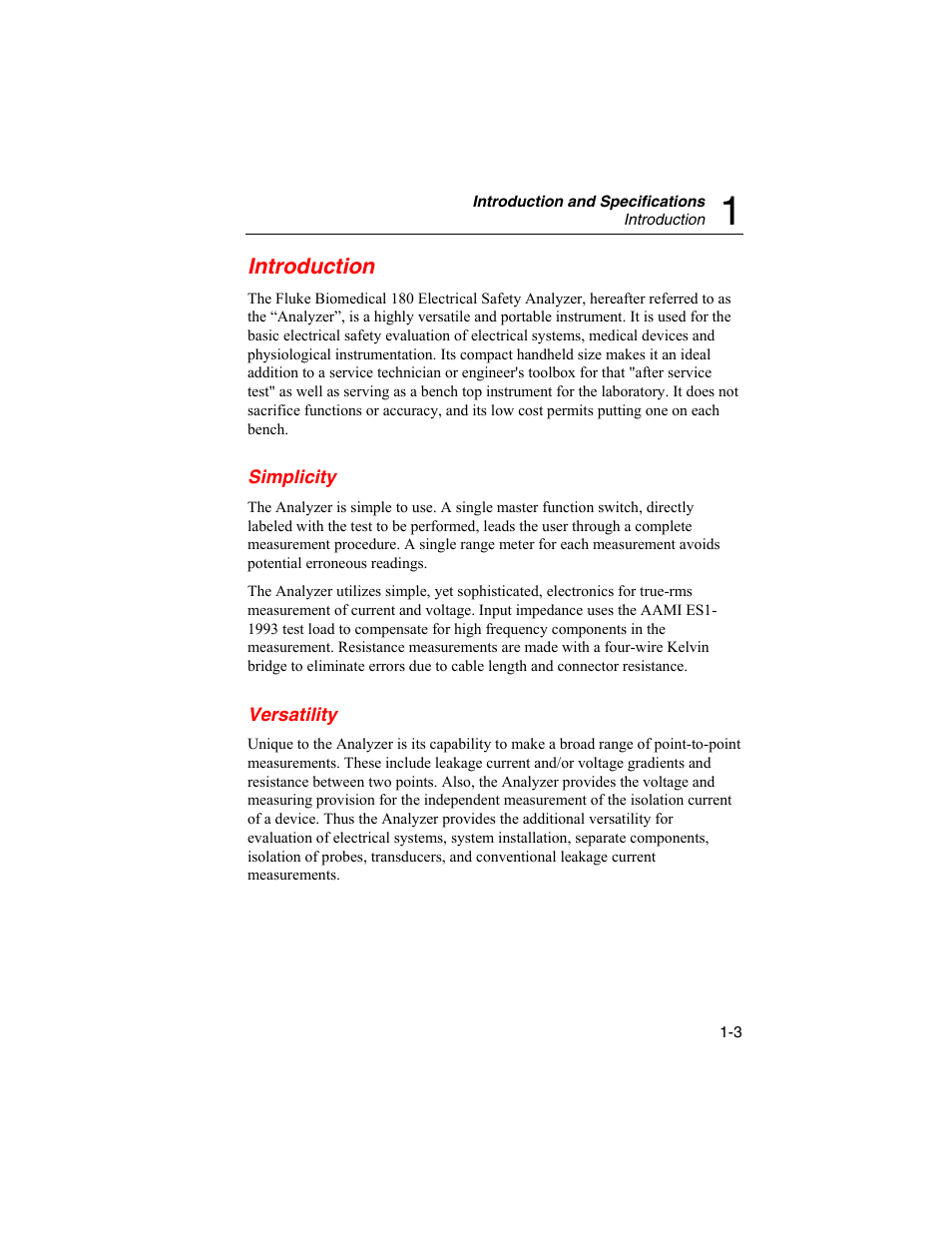 Introduction and Specifications
Introduction 1

Introduction

The Fluke Biomedical 180 Electrical Safety Analyzer, hereafter referred to as the “Analyzer”, is a highly versatile and portable instrument. It is used for the basic electrical safety evaluation of electrical systems, medical devices and physiological instrumentation. Its compact handheld size makes it an ideal addition to a service technician or engineer's toolbox for that "after service test" as well as serving as a bench top instrument for the laboratory. It does not sacrifice functions or accuracy, and its low cost permits putting one on each bench.

Simplicity

The Analyzer is simple to use. A single master function switch, directly labeled with the test to be performed, leads the user through a complete measurement procedure. A single range meter for each measurement avoids potential erroneous readings.

The Analyzer utilizes simple, yet sophisticated, electronics for true-rms measurement of current and voltage. Input impedance uses the AAMI ES1-1993 test load to compensate for high frequency components in the measurement. Resistance measurements are made with a four-wire Kelvin bridge to eliminate errors due to cable length and connector resistance.

Versatility

Unique to the Analyzer is its capability to make a broad range of point-to-point measurements. These include leakage current and/or voltage gradients and resistance between two points. Also, the Analyzer provides the voltage and measuring provision for the independent measurement of the isolation current of a device. Thus the Analyzer provides the additional versatility for evaluation of electrical systems, system installation, separate components, isolation of probes, transducers, and conventional leakage current measurements.

1-3